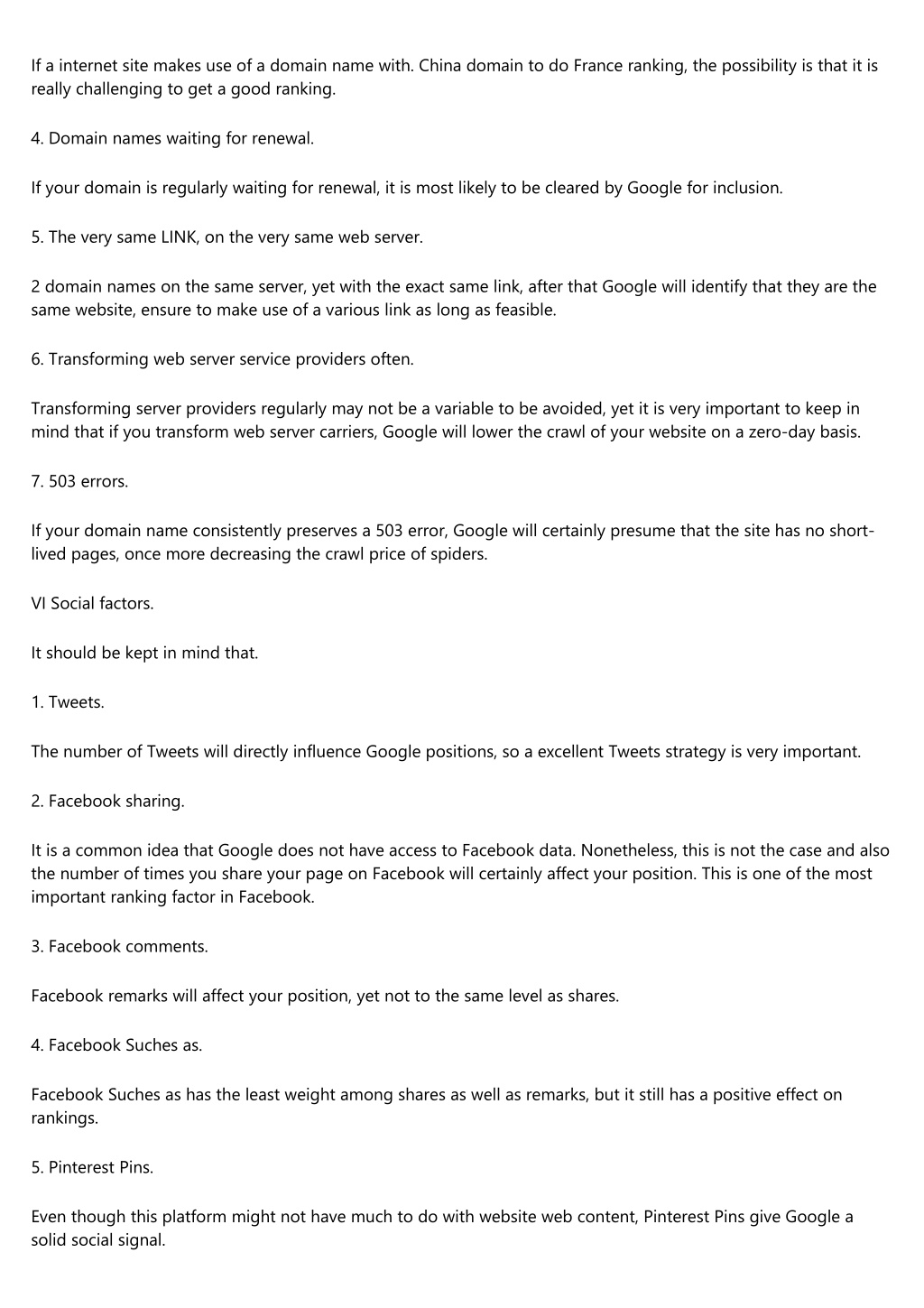 If a internet site makes use of a domain name with. China domain to do France ranking, the possibility is that it is really challenging to get a good ranking.

4. Domain names waiting for renewal.

If your domain is regularly waiting for renewal, it is most likely to be cleared by Google for inclusion.

5. The very same LINK, on the very same web server.

2 domain names on the same server, yet with the exact same link, after that Google will identify that they are the same website, ensure to make use of a various link as long as feasible.

6. Transforming web server service providers often.

Transforming server providers regularly may not be a variable to be avoided, yet it is very important to keep in mind that if you transform web server carriers, Google will lower the crawl of your website on a zero-day basis.

7. 503 errors.

If your domain name consistently preserves a 503 error, Google will certainly presume that the site has no short-lived pages, once more decreasing the crawl price of spiders.

VI Social factors.

It should be kept in mind that.

1. Tweets.

The number of Tweets will directly influence Google positions, so a excellent Tweets strategy is very important.

2. Facebook sharing.

It is a common idea that Google does not have access to Facebook data. Nonetheless, this is not the case and also the number of times you share your page on Facebook will certainly affect your position. This is one of the most important ranking factor in Facebook.

3. Facebook comments.

Facebook remarks will affect your position, yet not to the same level as shares.

4. Facebook Suches as.

Facebook Suches as has the least weight among shares as well as remarks, but it still has a positive effect on rankings.

5. Pinterest Pins.

Even though this platform might not have much to do with website web content, Pinterest Pins give Google a solid social signal.